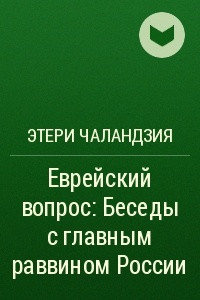 ЭТЕРИ ЧАЛАНДЗИЯ

Еврейский вопрос: Беседы с главным раввином России